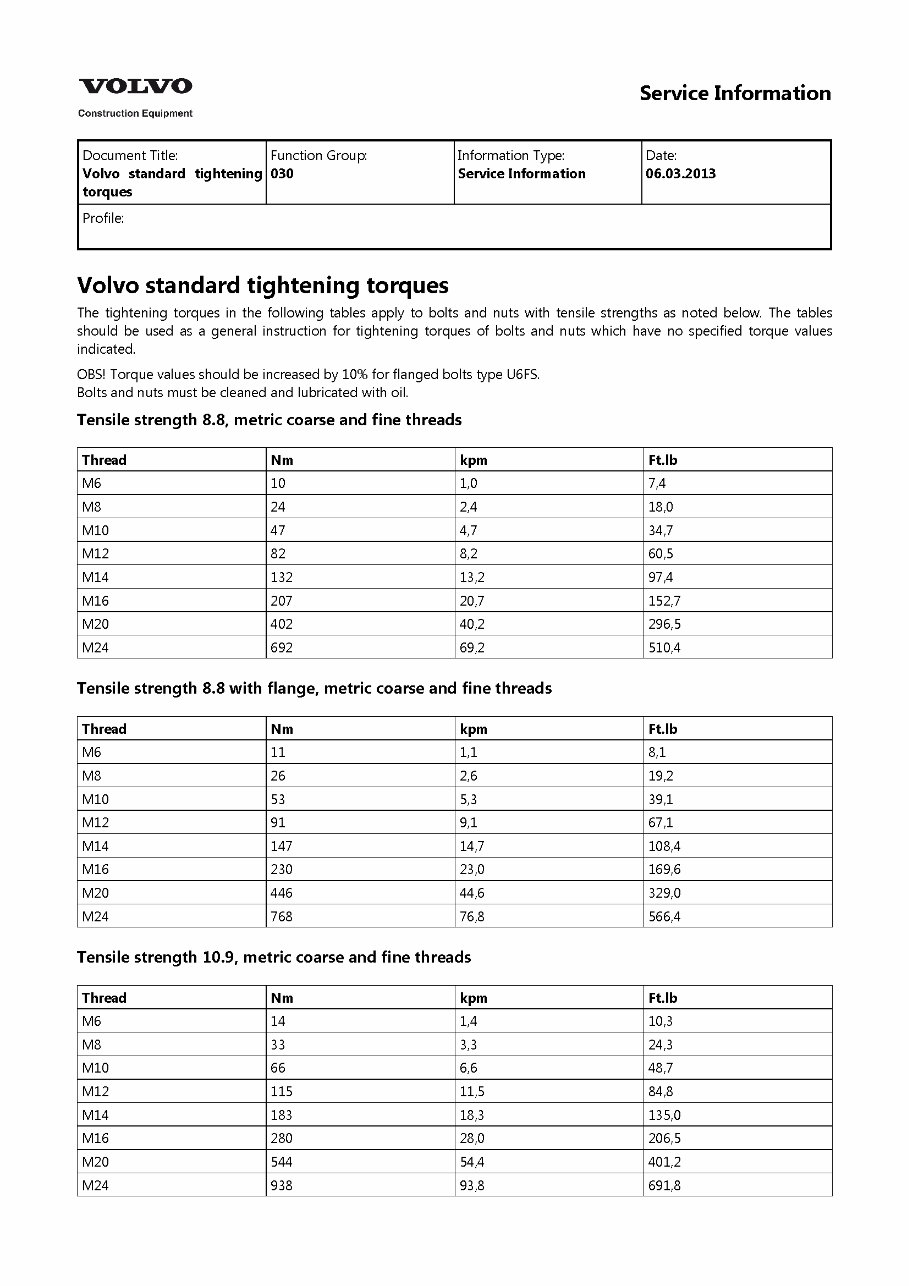 VOLVO
Construction Equipment

Service Information

| Document Title: Volvo standard tightening torques | Function Group: 030 | Information Type: Service Information | Date: 06.03.2013 |
|---|---|---|---|
| Profile: | | | |

Volvo standard tightening torques

The tightening torques in the following tables apply to bolts and nuts with tensile strengths as noted below. The tables should be used as a general instruction for tightening torques of bolts and nuts which have no specified torque values indicated.

OBS! Torque values should be increased by 10% for flanged bolts type U6FS.
Bolts and nuts must be cleaned and lubricated with oil.

Tensile strength 8.8, metric coarse and fine threads

| Thread | Nm | kpm | Ft.lb |
|---|---|---|---|
| M6 | 10 | 1,0 | 7,4 |
| M8 | 24 | 2,4 | 18,0 |
| M10 | 47 | 4,7 | 34,7 |
| M12 | 82 | 8,2 | 60,5 |
| M14 | 132 | 13,2 | 97,4 |
| M16 | 207 | 20,7 | 152,7 |
| M20 | 402 | 40,2 | 296,5 |
| M24 | 692 | 69,2 | 510,4 |

Tensile strength 8.8 with flange, metric coarse and fine threads

| Thread | Nm | kpm | Ft.lb |
|---|---|---|---|
| M6 | 11 | 1,1 | 8,1 |
| M8 | 26 | 2,6 | 19,2 |
| M10 | 53 | 5,3 | 39,1 |
| M12 | 91 | 9,1 | 67,1 |
| M14 | 147 | 14,7 | 108,4 |
| M16 | 230 | 23,0 | 169,6 |
| M20 | 446 | 44,6 | 329,0 |
| M24 | 768 | 76,8 | 566,4 |

Tensile strength 10.9, metric coarse and fine threads

| Thread | Nm | kpm | Ft.lb |
|---|---|---|---|
| M6 | 14 | 1,4 | 10,3 |
| M8 | 33 | 3,3 | 24,3 |
| M10 | 66 | 6,6 | 48,7 |
| M12 | 115 | 11,5 | 84,8 |
| M14 | 183 | 18,3 | 135,0 |
| M16 | 280 | 28,0 | 206,5 |
| M20 | 544 | 54,4 | 401,2 |
| M24 | 938 | 93,8 | 691,8 |